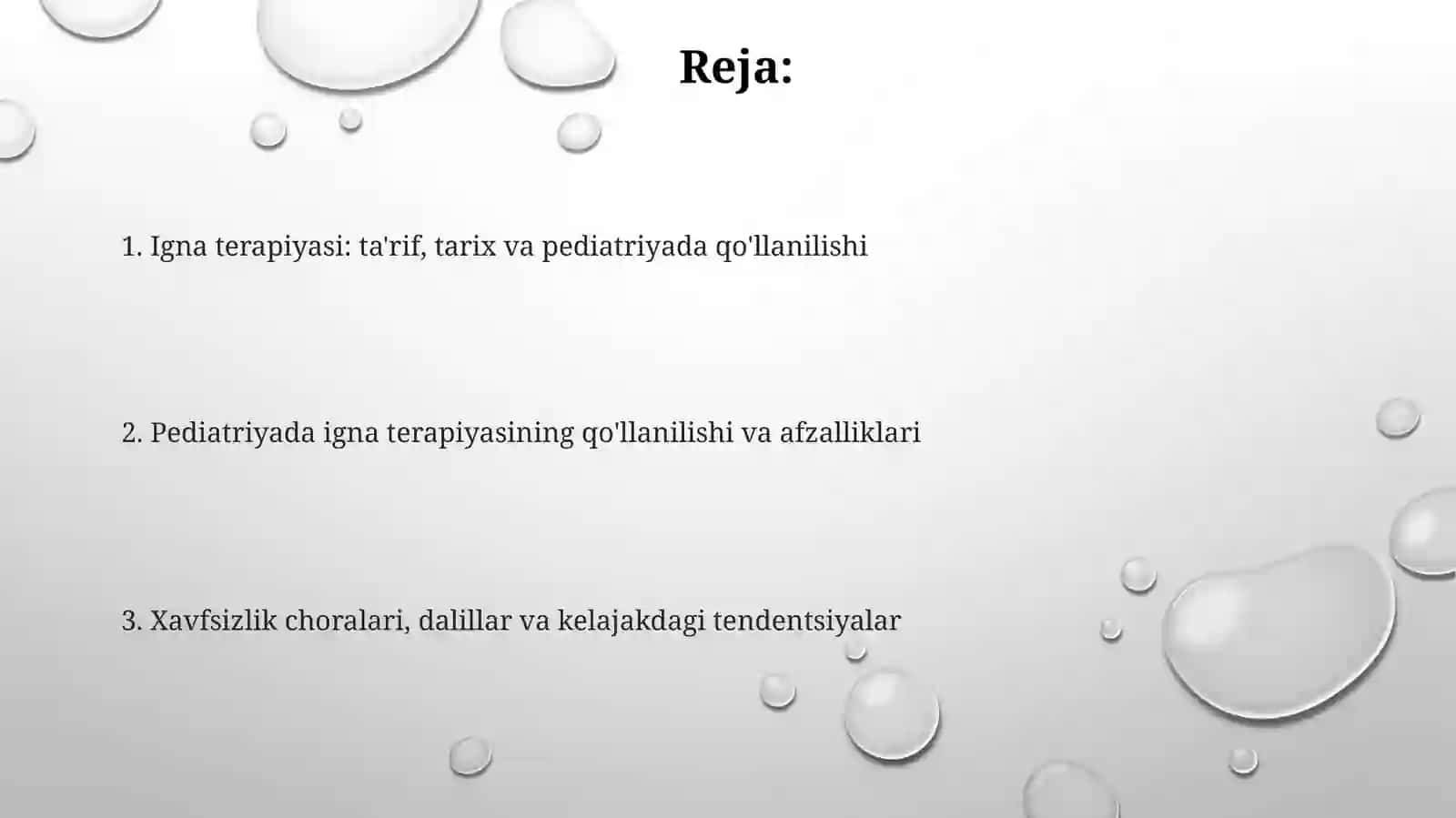 Reja:

1. Igna terapiyasi: ta'rif, tarix va pediatriyada qo'llanilishi

2. Pediatriyada igna terapiyasining qo'llanilishi va afzalliklari

3. Xavfsizlik choralari, dalillar va kelajakdagi tendentsiyalar